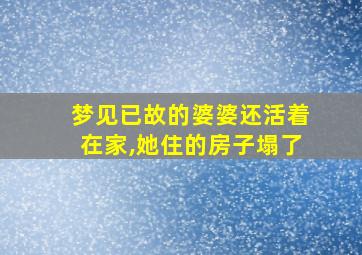 梦见已故的婆婆还活着在家,她住的房子塌了